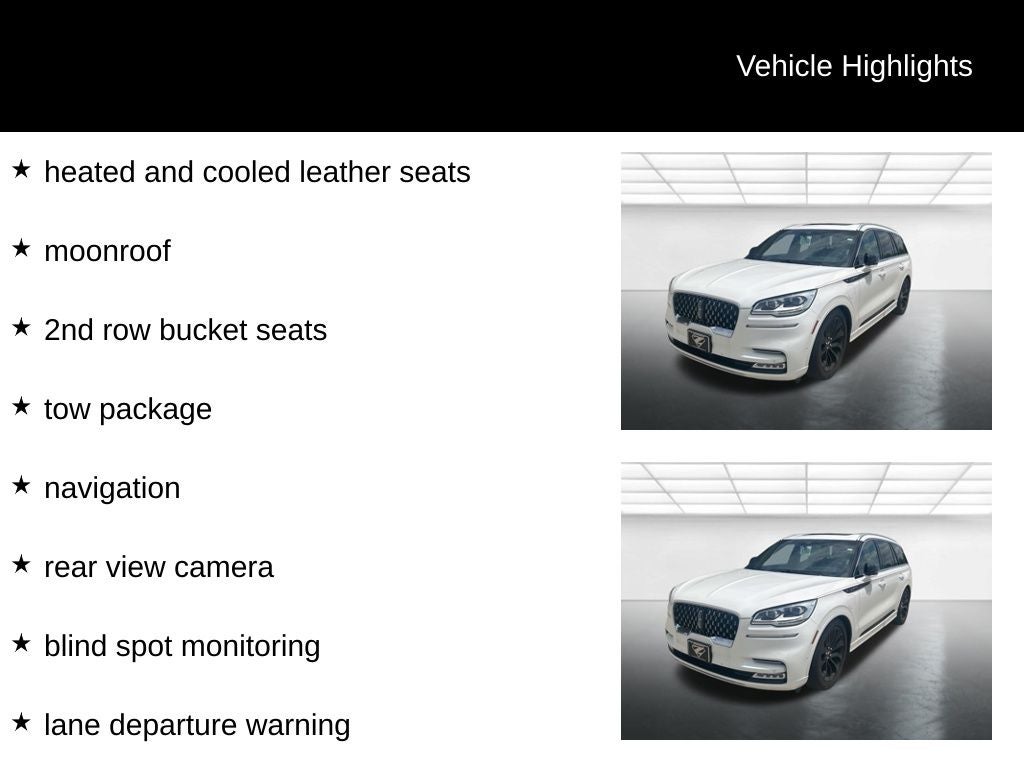 Vehicle Highlights

★ heated and cooled leather seats

★ moonroof

★ 2nd row bucket seats

★ tow package

★ navigation

★ rear view camera

★ blind spot monitoring

★ lane departure warning